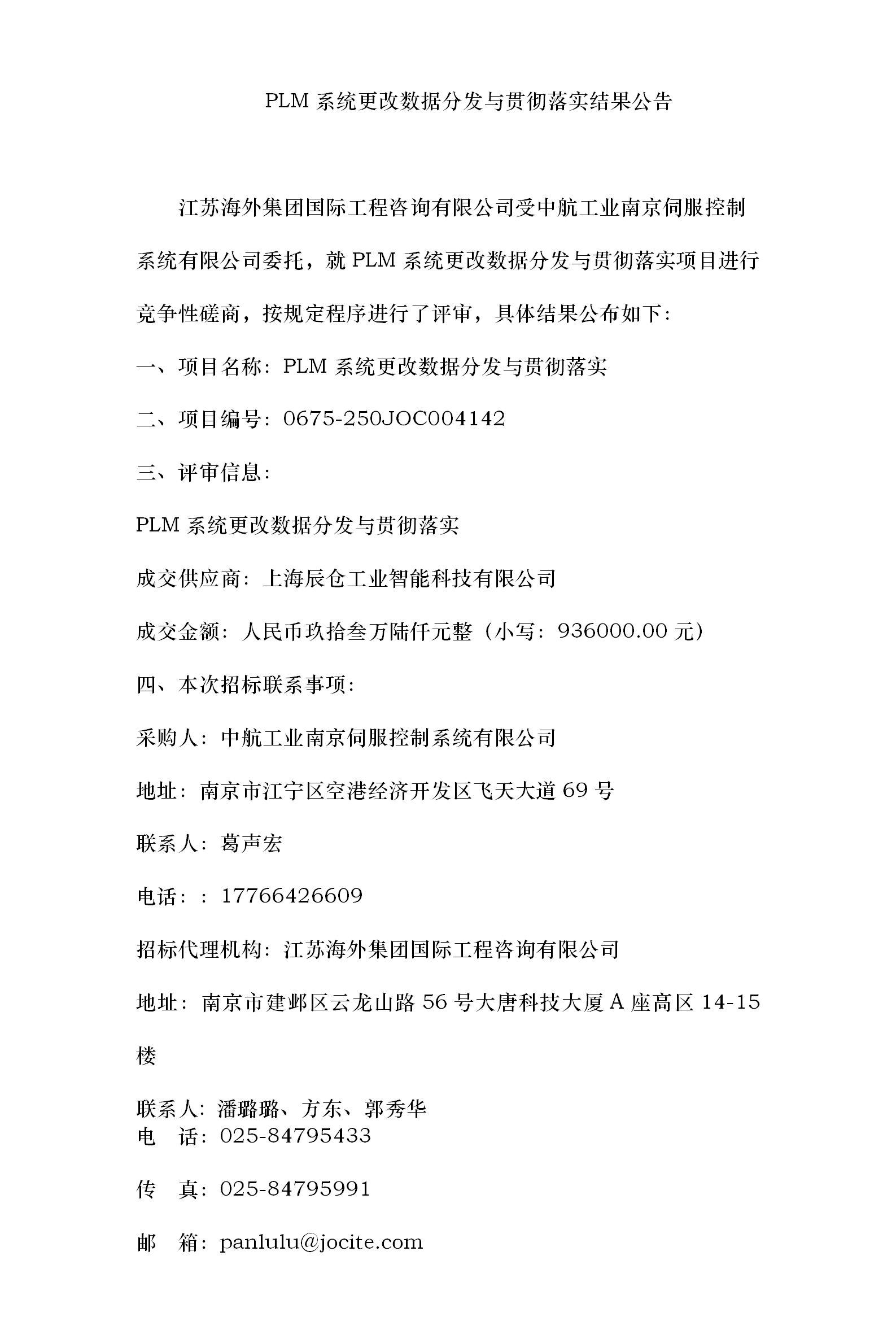 PLM 系统更改数据分发与贯彻落实结果公告

江苏海外集团国际工程咨询有限公司受中航工业南京伺服控制系统有限公司委托，就 PLM 系统更改数据分发与贯彻落实项目进行竞争性磋商，按规定程序进行了评审，具体结果公布如下：

一、项目名称：PLM 系统更改数据分发与贯彻落实

二、项目编号：0675-250JOC004142

三、评审信息：

PLM 系统更改数据分发与贯彻落实

成交供应商：上海辰仓工业智能科技有限公司

成交金额：人民币玖拾叁万陆仟元整（小写：936000.00 元）

四、本次招标联系事项：

采购人：中航工业南京伺服控制系统有限公司

地址：南京市江宁区空港经济开发区飞天大道 69 号

联系人：葛声宏

电话：：17766426609

招标代理机构：江苏海外集团国际工程咨询有限公司

地址：南京市建邺区云龙山路 56 号大唐科技大厦 A 座高区 14-15 楼

联系人：潘璐璐、方东、郭秀华
电　话：025-84795433

传　真：025-84795991

邮　箱：panlulu@jocite.com